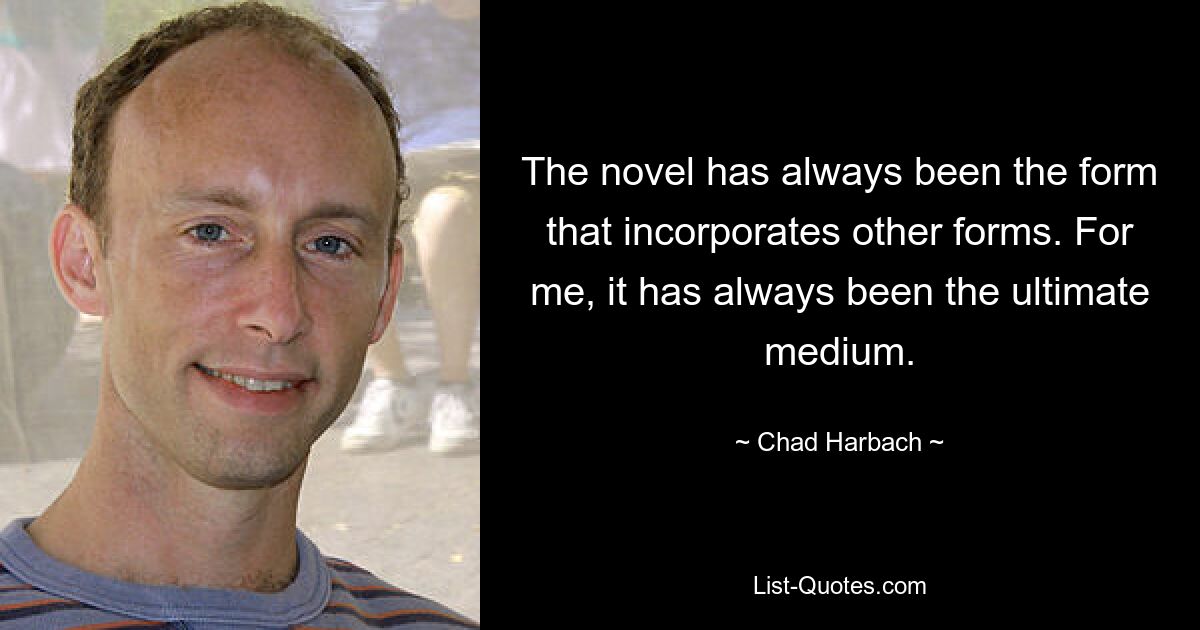 The novel has always been the form that incorporates other forms. For me, it has always been the ultimate medium.

~ Chad Harbach ~

List-Quotes.com